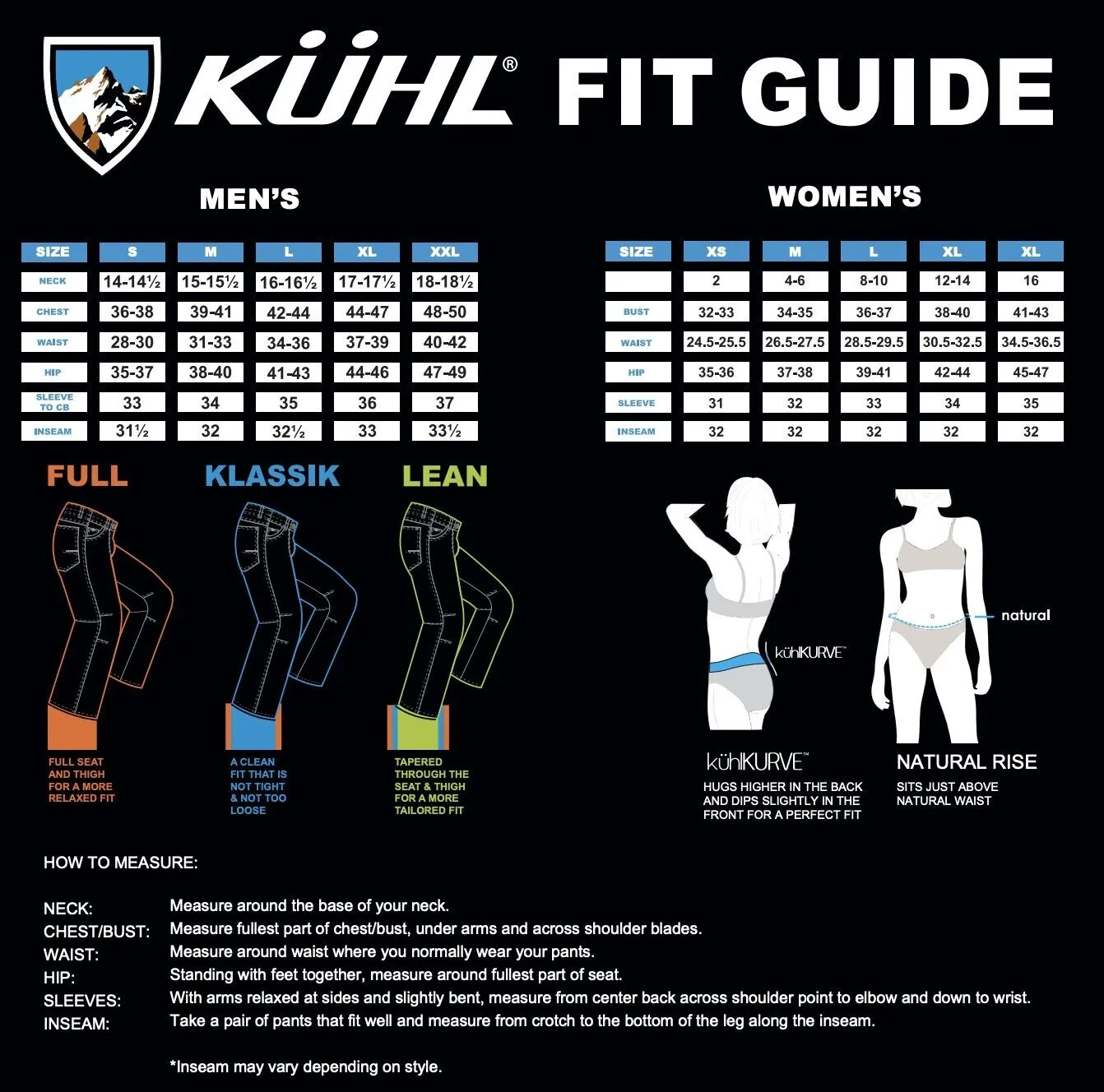 KÜHL® FIT GUIDE

MEN'S

| SIZE | S | M | L | XL | XXL |
|---|---|---|---|---|---|
| NECK | 14-14½ | 15-15½ | 16-16½ | 17-17½ | 18-18½ |
| CHEST | 36-38 | 39-41 | 42-44 | 44-47 | 48-50 |
| WAIST | 28-30 | 31-33 | 34-36 | 37-39 | 40-42 |
| HIP | 35-37 | 38-40 | 41-43 | 44-46 | 47-49 |
| SLEEVE TO CB | 33 | 34 | 35 | 36 | 37 |
| INSEAM | 31½ | 32 | 32½ | 33 | 33½ |

WOMEN'S

| SIZE | XS | M | L | XL | XL |
|---|---|---|---|---|---|
| | 2 | 4-6 | 8-10 | 12-14 | 16 |
| BUST | 32-33 | 34-35 | 36-37 | 38-40 | 41-43 |
| WAIST | 24.5-25.5 | 26.5-27.5 | 28.5-29.5 | 30.5-32.5 | 34.5-36.5 |
| HIP | 35-36 | 37-38 | 39-41 | 42-44 | 45-47 |
| SLEEVE | 31 | 32 | 33 | 34 | 35 |
| INSEAM | 32 | 32 | 32 | 32 | 32 |

FULL
FULL SEAT AND THIGH FOR A MORE RELAXED FIT

KLASSIK
A CLEAN FIT THAT IS NOT TIGHT & NOT TOO LOOSE

LEAN
TAPERED THROUGH THE SEAT & THIGH FOR A MORE TAILORED FIT

kühlKURVE™
natural

kühlKURVE™
HUGS HIGHER IN THE BACK AND DIPS SLIGHTLY IN THE FRONT FOR A PERFECT FIT

NATURAL RISE
SITS JUST ABOVE NATURAL WAIST

HOW TO MEASURE:

NECK: Measure around the base of your neck.
CHEST/BUST: Measure fullest part of chest/bust, under arms and across shoulder blades.
WAIST: Measure around waist where you normally wear your pants.
HIP: Standing with feet together, measure around fullest part of seat.
SLEEVES: With arms relaxed at sides and slightly bent, measure from center back across shoulder point to elbow and down to wrist.
INSEAM: Take a pair of pants that fit well and measure from crotch to the bottom of the leg along the inseam.

*Inseam may vary depending on style.